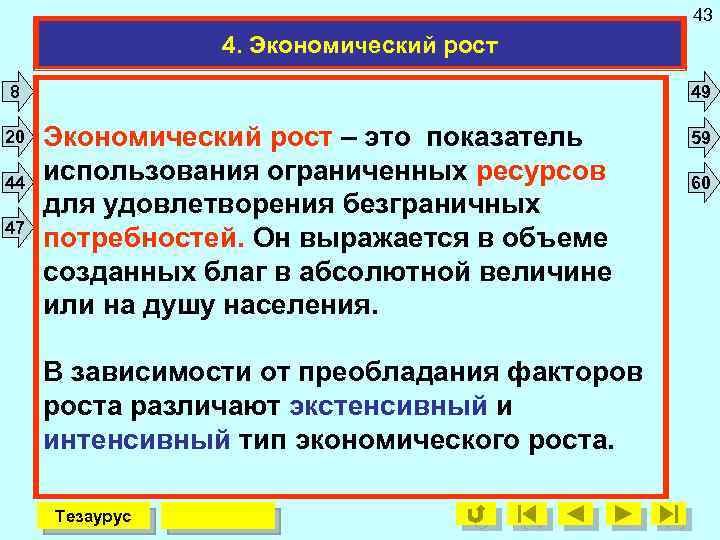 43

4. Экономический рост

8
20
44
47

49
59
60

Экономический рост – это показатель использования ограниченных ресурсов для удовлетворения безграничных потребностей. Он выражается в объеме созданных благ в абсолютной величине или на душу населения.

В зависимости от преобладания факторов роста различают экстенсивный и интенсивный тип экономического роста.

Тезаурус